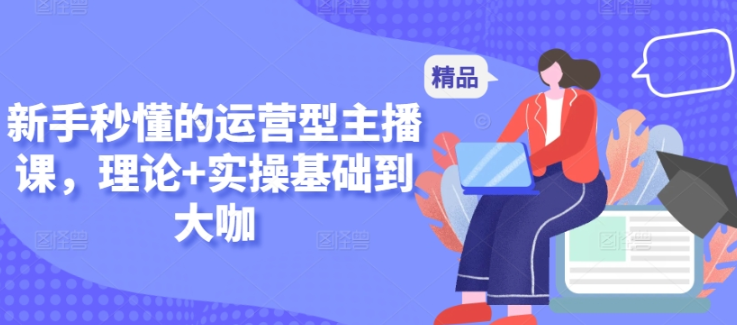 精品

新手秒懂的运营型主播课，理论+实操基础到大咖